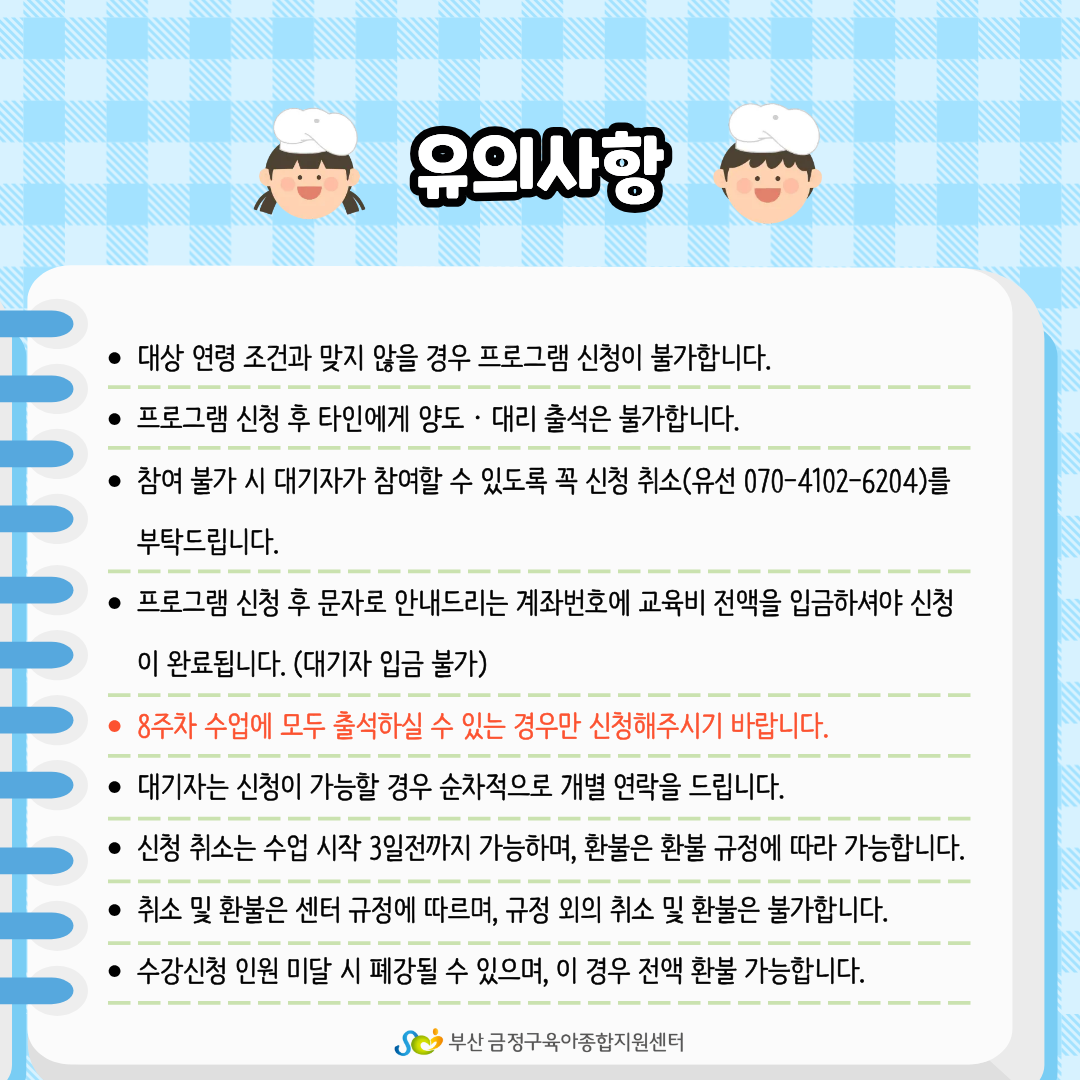 유의사항

• 대상 연령 조건과 맞지 않을 경우 프로그램 신청이 불가합니다.

• 프로그램 신청 후 타인에게 양도 · 대리 출석은 불가합니다.

• 참여 불가 시 대기자가 참여할 수 있도록 꼭 신청 취소(유선 070-4102-6204)를 부탁드립니다.

• 프로그램 신청 후 문자로 안내드리는 계좌번호에 교육비 전액을 입금하셔야 신청이 완료됩니다. (대기자 입금 불가)

• 8주차 수업에 모두 출석하실 수 있는 경우만 신청해주시기 바랍니다.

• 대기자는 신청이 가능할 경우 순차적으로 개별 연락을 드립니다.

• 신청 취소는 수업 시작 3일전까지 가능하며, 환불은 환불 규정에 따라 가능합니다.

• 취소 및 환불은 센터 규정에 따르며, 규정 외의 취소 및 환불은 불가합니다.

• 수강신청 인원 미달 시 폐강될 수 있으며, 이 경우 전액 환불 가능합니다.

부산 금정구육아종합지원센터